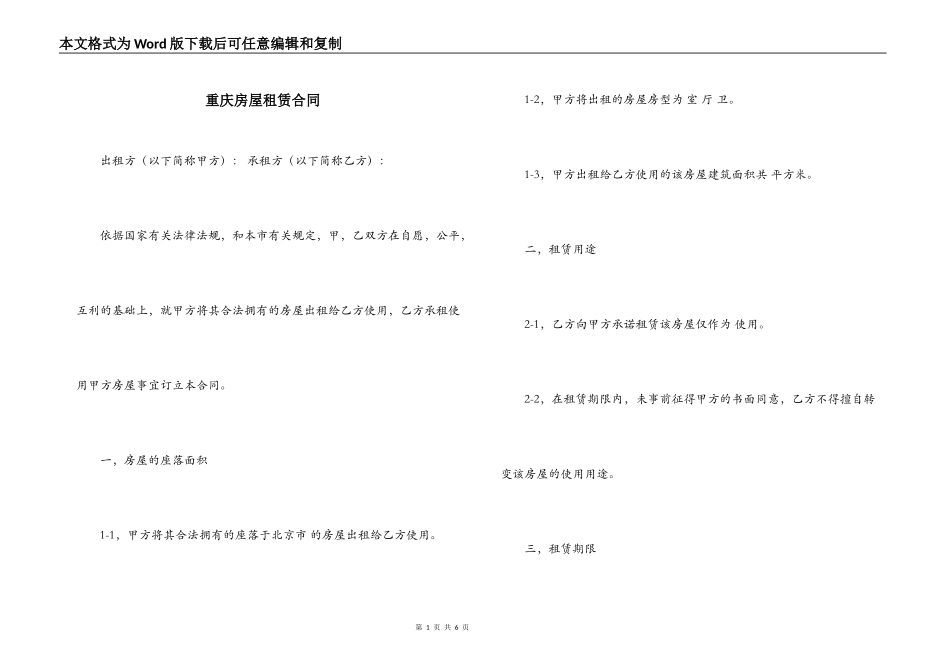 本文格式为Word版下载后可任意编辑和复制

重庆房屋租赁合同

出租方（以下简称甲方）： 承租方（以下简称乙方）：

依据国家有关法律法规，和本市有关规定，甲，乙双方在自愿，公平，互利的基础上，就甲方将其合法拥有的房屋出租给乙方使用，乙方承租使用甲方房屋事宜订立本合同。

一，房屋的座落面积

1-1，甲方将其合法拥有的座落于北京市 的房屋出租给乙方使用。

1-2，甲方将出租的房屋房型为 室 厅 卫。

1-3，甲方出租给乙方使用的该房屋建筑面积共 平方米。

二，租赁用途

2-1，乙方向甲方承诺租赁该房屋仅作为 使用。

2-2，在租赁期限内，未事前征得甲方的书面同意，乙方不得擅自转变该房屋的使用用途。

三，租赁期限

第 1 页 共 6 页